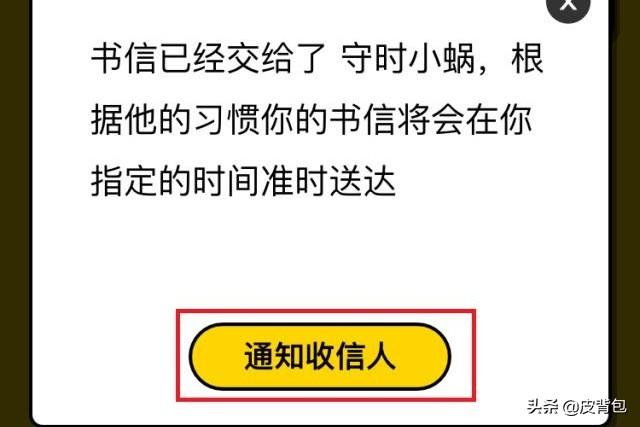 书信已经交给了 守时小蜗，根据他的习惯你的书信将会在你指定的时间准时送达

通知收信人

头条 @皮背包